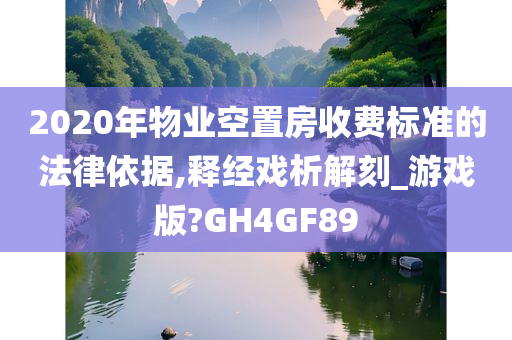 2020年物业空置房收费标准的法律依据,释经戏析解刻_游戏版?GH4GF89